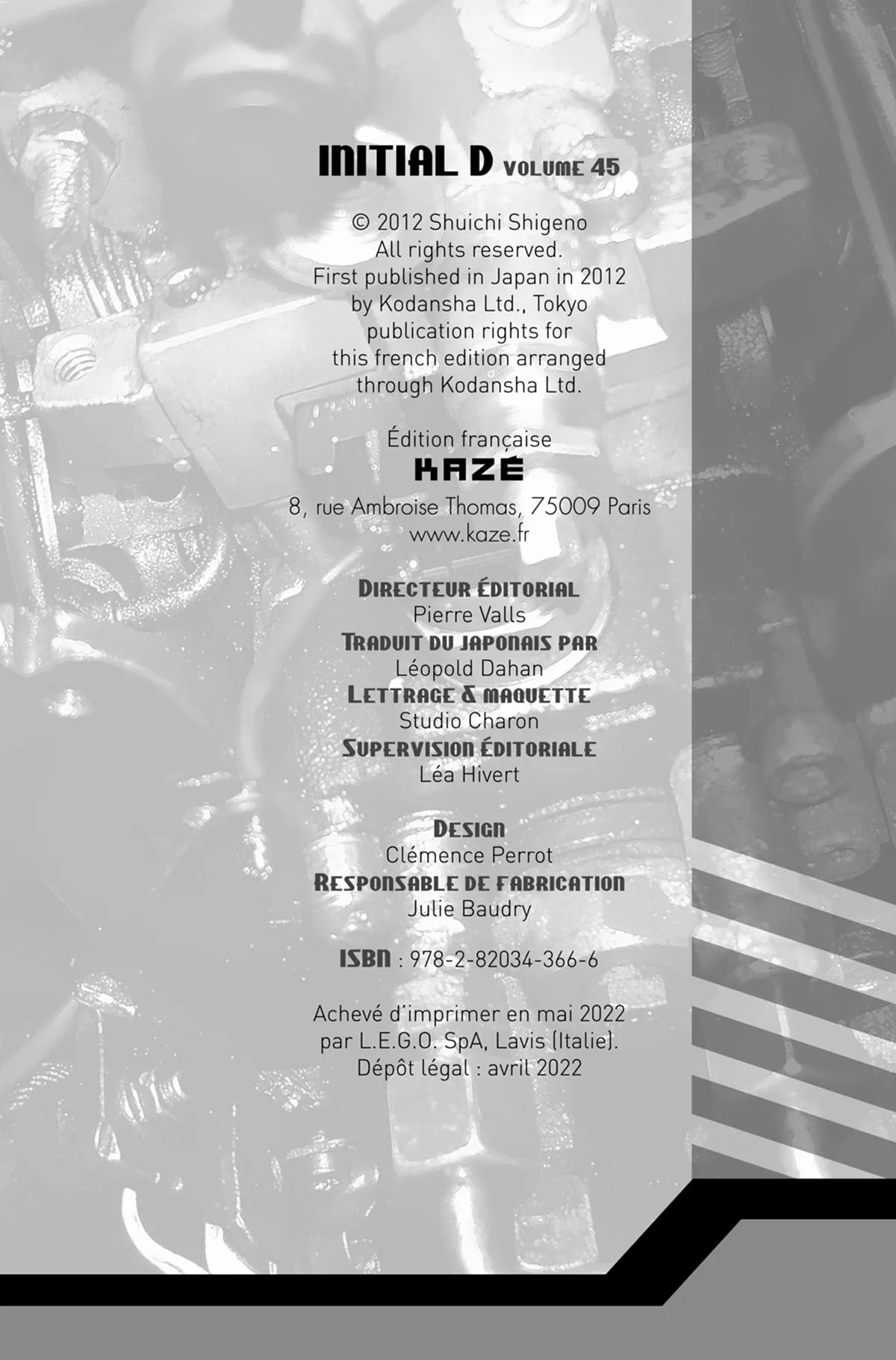 INITIAL D VOLUME 45

© 2012 Shuichi Shigeno
All rights reserved.
First published in Japan in 2012
by Kodansha Ltd., Tokyo
publication rights for
this french edition arranged
through Kodansha Ltd.

Édition française
KAZÉ
8, rue Ambroise Thomas, 75009 Paris
www.kaze.fr

DIRECTEUR ÉDITORIAL
Pierre Valls
TRADUIT DU JAPONAIS PAR
Léopold Dahan
LETTRAGE & MAQUETTE
Studio Charon
SUPERVISION ÉDITORIALE
Léa Hivert

DESIGN
Clémence Perrot
RESPONSABLE DE FABRICATION
Julie Baudry

ISBN : 978-2-82034-366-6

Achevé d'imprimer en mai 2022
par L.E.G.O. SpA, Lavis (Italie).
Dépôt légal : avril 2022